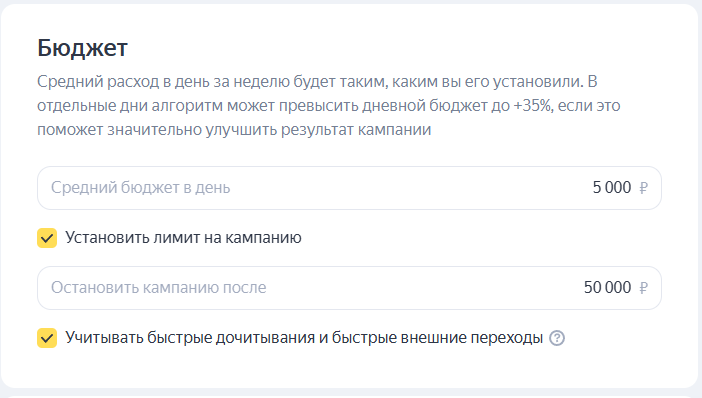 Бюджет

Средний расход в день за неделю будет таким, каким вы его установили. В отдельные дни алгоритм может превысить дневной бюджет до +35%, если это поможет значительно улучшить результат кампании

Средний бюджет в день 5 000 ₽

Установить лимит на кампанию

Остановить кампанию после 50 000 ₽

Учитывать быстрые дочитывания и быстрые внешние переходы ?